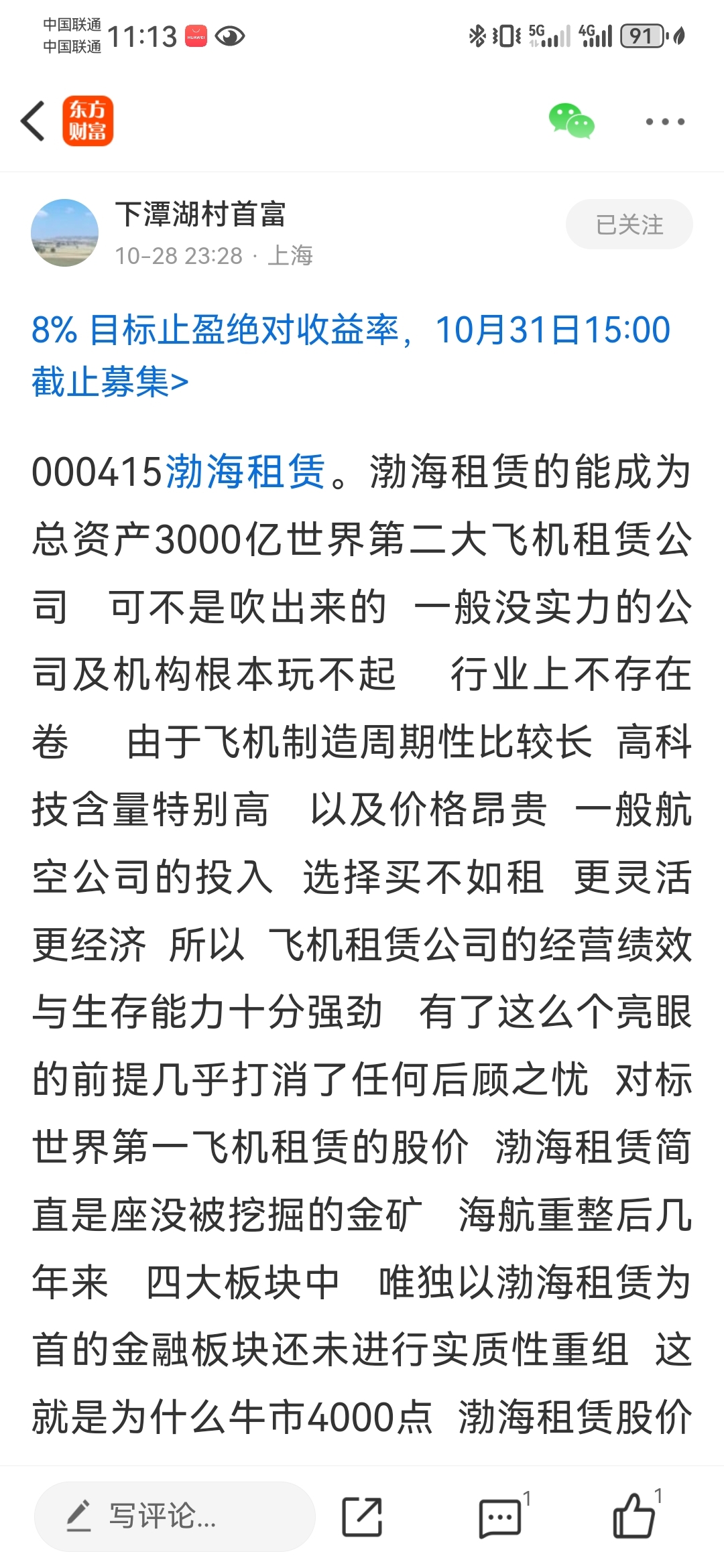 中国联通 中国联通 11:13 HUAWEI

5G 4G 91

东方财富

下潭湖村首富
10-28 23:28 · 上海

已关注

8% 目标止盈绝对收益率，10月31日15:00截止募集>

000415渤海租赁。渤海租赁的能成为总资产3000亿世界第二大飞机租赁公司 可不是吹出来的 一般没实力的公司及机构根本玩不起 行业上不存在卷 由于飞机制造周期性比较长 高科技含量特别高 以及价格昂贵 一般航空公司的投入 选择买不如租 更灵活更经济 所以 飞机租赁公司的经营绩效与生存能力十分强劲 有了这么个亮眼的前提几乎打消了任何后顾之忧 对标世界第一飞机租赁的股价 渤海租赁简直是座没被挖掘的金矿 海航重整后几年来 四大板块中 唯独以渤海租赁为首的金融板块还未进行实质性重组 这就是为什么牛市4000点 渤海租赁股价

写评论...

1

1